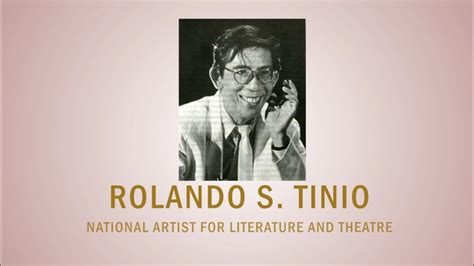 ROLANDO S. TINIO

NATIONAL ARTIST FOR LITERATURE AND THEATRE